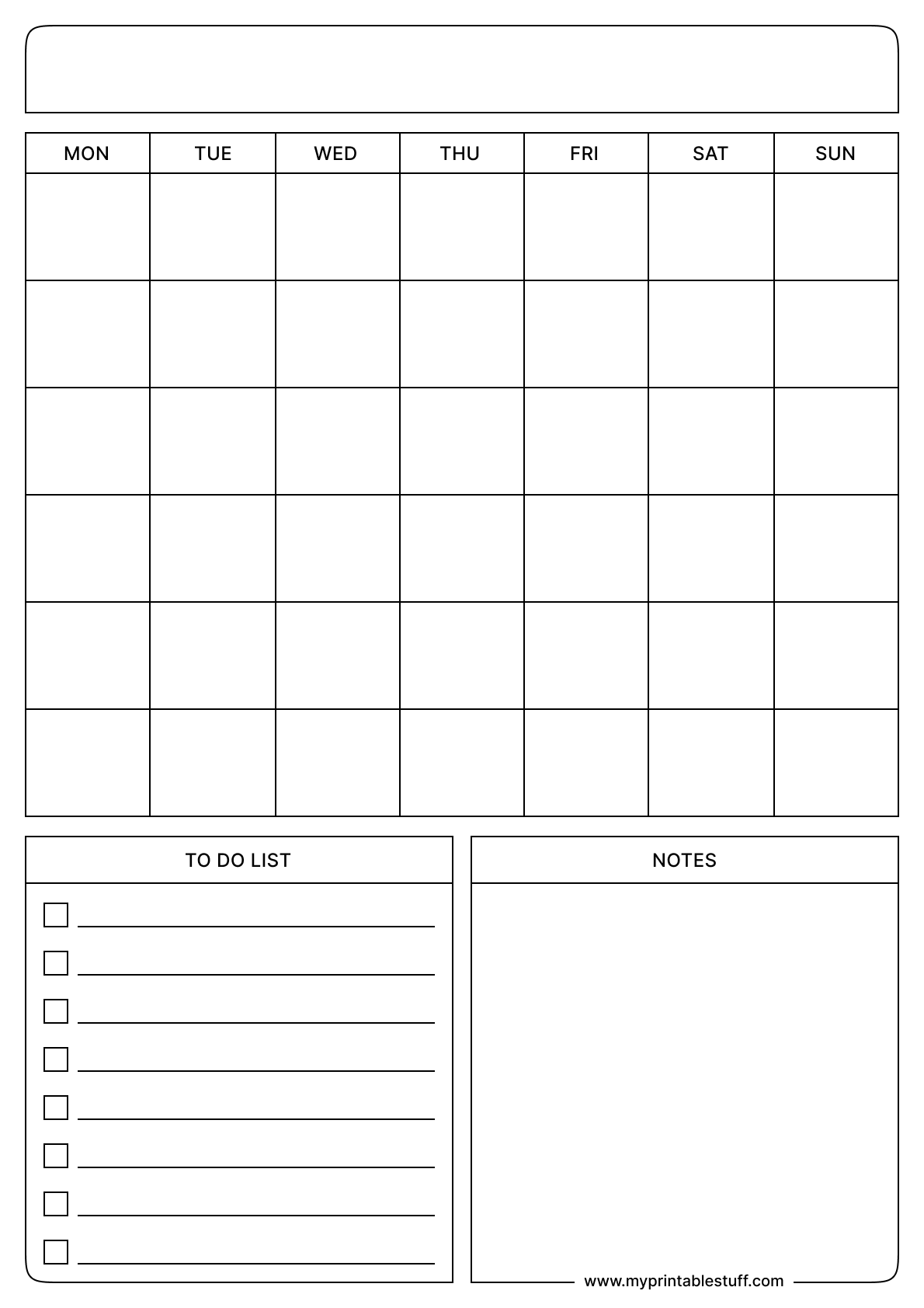 | MON | TUE | WED | THU | FRI | SAT | SUN |
|---|---|---|---|---|---|---|
| | | | | | | |
| | | | | | | |
| | | | | | | |
| | | | | | | |
| | | | | | | |
| | | | | | | |

TO DO LIST

NOTES

www.myprintablestuff.com